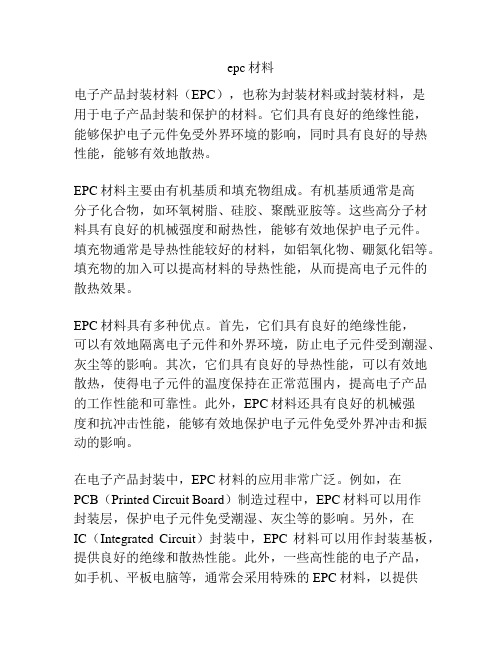 epc 材料

电子产品封装材料（EPC），也称为封装材料或封装材料，是用于电子产品封装和保护的材料。它们具有良好的绝缘性能，能够保护电子元件免受外界环境的影响，同时具有良好的导热性能，能够有效地散热。

EPC 材料主要由有机基质和填充物组成。有机基质通常是高分子化合物，如环氧树脂、硅胶、聚酰亚胺等。这些高分子材料具有良好的机械强度和耐热性，能够有效地保护电子元件。填充物通常是导热性能较好的材料，如铝氧化物、硼氮化铝等。填充物的加入可以提高材料的导热性能，从而提高电子元件的散热效果。

EPC 材料具有多种优点。首先，它们具有良好的绝缘性能，可以有效地隔离电子元件和外界环境，防止电子元件受到潮湿、灰尘等的影响。其次，它们具有良好的导热性能，可以有效地散热，使得电子元件的温度保持在正常范围内，提高电子产品的工作性能和可靠性。此外，EPC 材料还具有良好的机械强度和抗冲击性能，能够有效地保护电子元件免受外界冲击和振动的影响。

在电子产品封装中，EPC 材料的应用非常广泛。例如，在 PCB（Printed Circuit Board）制造过程中，EPC 材料可以用作封装层，保护电子元件免受潮湿、灰尘等的影响。另外，在 IC（Integrated Circuit）封装中，EPC 材料可以用作封装基板，提供良好的绝缘和散热性能。此外，一些高性能的电子产品，如手机、平板电脑等，通常会采用特殊的 EPC 材料，以提供